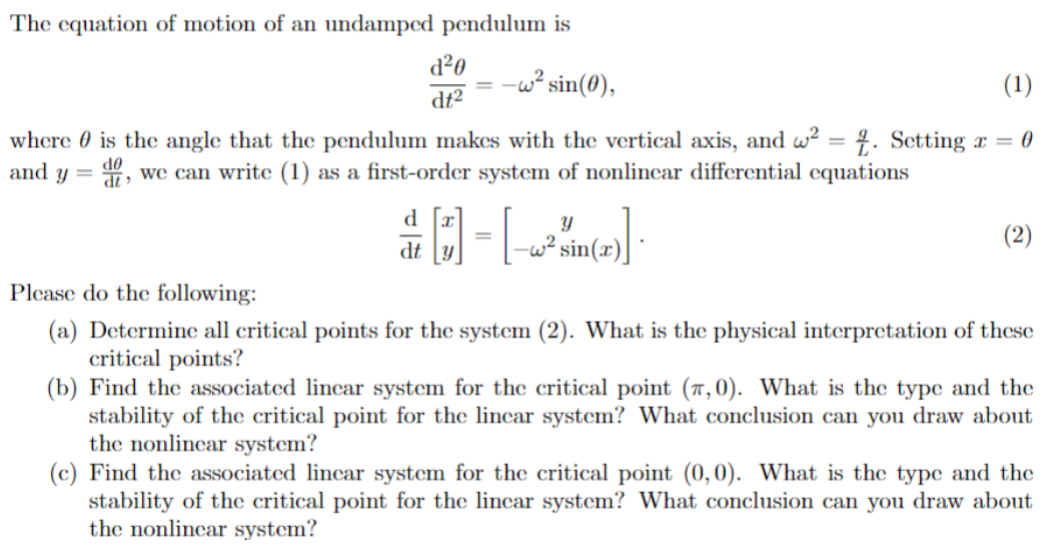 The equation of motion of an undamped pendulum is

$$\frac{d^2\theta}{dt^2} = -\omega^2 \sin(\theta), \quad (1)$$

where $\theta$ is the angle that the pendulum makes with the vertical axis, and $\omega^2 = \frac{g}{L}$. Setting $x = \theta$ and $y = \frac{d\theta}{dt}$, we can write (1) as a first-order system of nonlinear differential equations

$$\frac{d}{dt}\begin{bmatrix} x \\ y \end{bmatrix} = \begin{bmatrix} y \\ -\omega^2 \sin(x) \end{bmatrix}. \quad (2)$$

Please do the following:

(a) Determine all critical points for the system (2). What is the physical interpretation of these critical points?

(b) Find the associated linear system for the critical point $(\pi, 0)$. What is the type and the stability of the critical point for the linear system? What conclusion can you draw about the nonlinear system?

(c) Find the associated linear system for the critical point $(0, 0)$. What is the type and the stability of the critical point for the linear system? What conclusion can you draw about the nonlinear system?